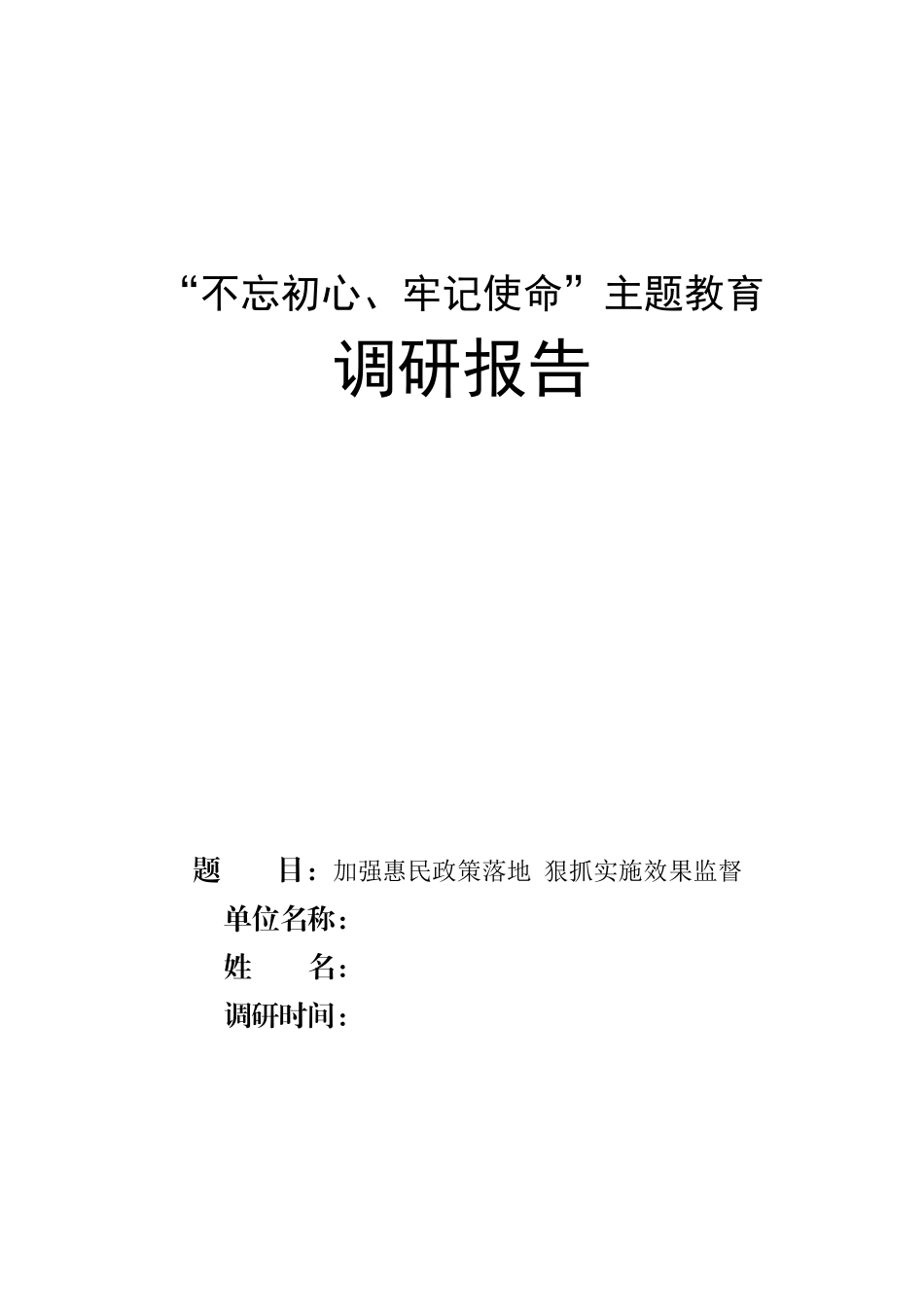 “不忘初心、牢记使命”主题教育

调研报告

题　　目：加强惠民政策落地 狠抓实施效果监督

单位名称：

姓　　名：

调研时间：